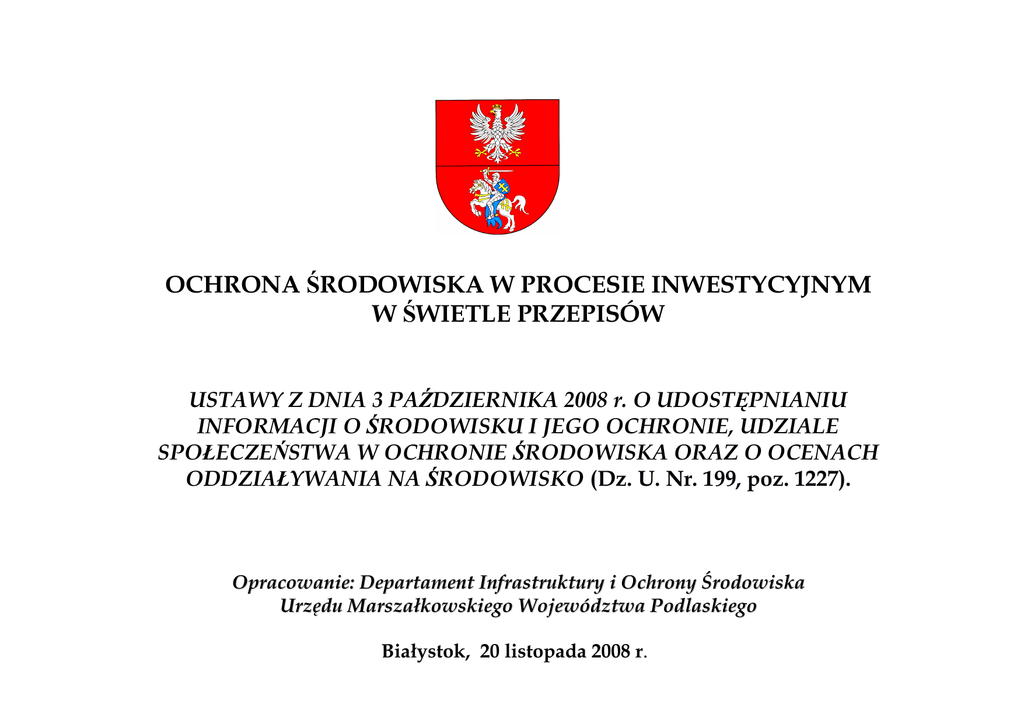 OCHRONA ŚRODOWISKA W PROCESIE INWESTYCYJNYM
W ŚWIETLE PRZEPISÓW

USTAWY Z DNIA 3 PAŹDZIERNIKA 2008 r. O UDOSTĘPNIANIU INFORMACJI O ŚRODOWISKU I JEGO OCHRONIE, UDZIALE SPOŁECZEŃSTWA W OCHRONIE ŚRODOWISKA ORAZ O OCENACH ODDZIAŁYWANIA NA ŚRODOWISKO (Dz. U. Nr. 199, poz. 1227).

Opracowanie: Departament Infrastruktury i Ochrony Środowiska
Urzędu Marszałkowskiego Województwa Podlaskiego

Białystok, 20 listopada 2008 r.